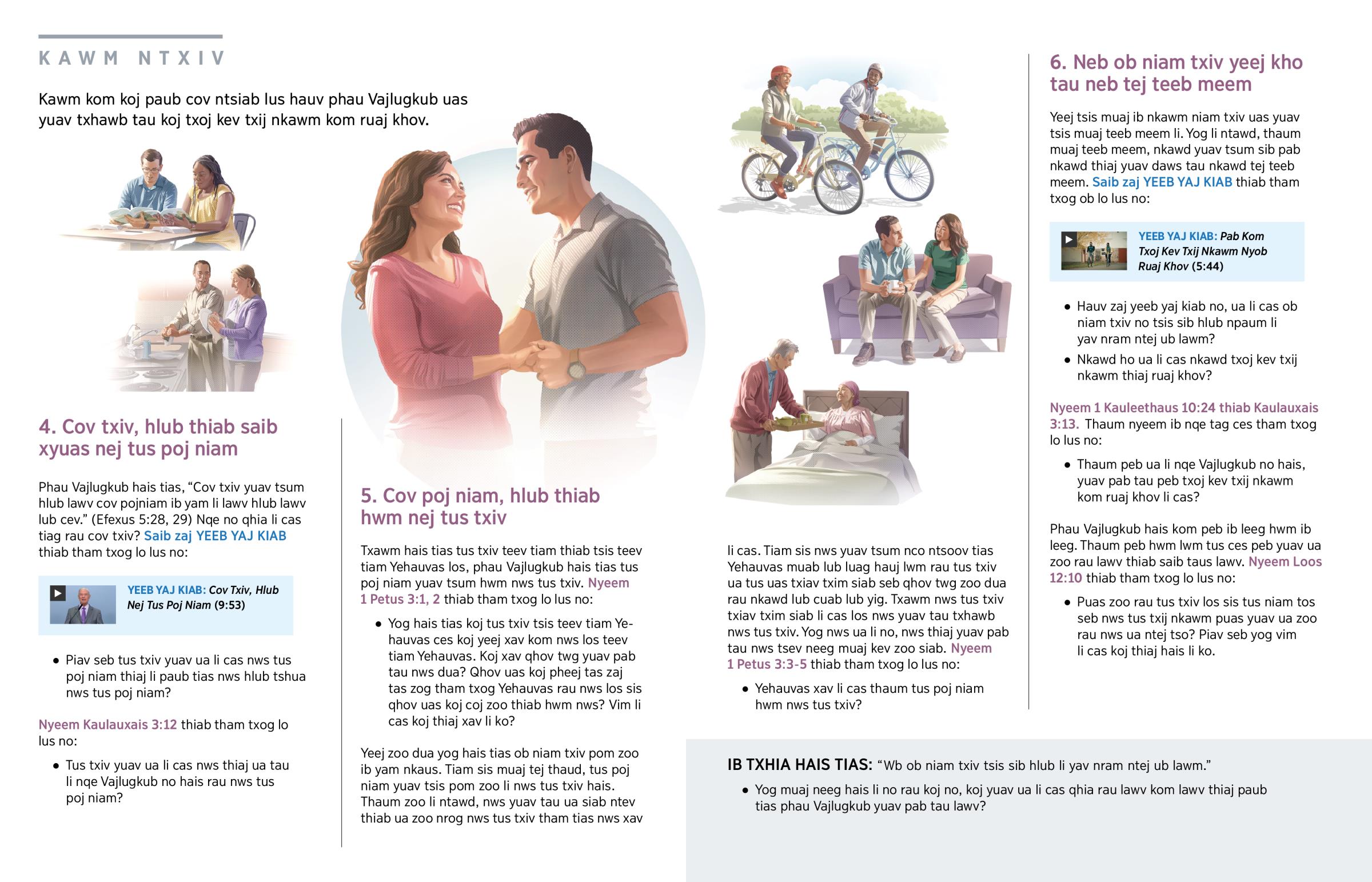 KAWM NTXIV

Kawm kom koj paub cov ntsiab lus hauv phau Vajlugkub uas yuav txhawb tau koj txoj kev txij nkawm kom ruaj khov.

4. Cov txiv, hlub thiab saib xyuas nej tus poj niam

Phau Vajlugkub hais tias, “Cov txiv yuav tsum hlub lawv cov pojniam ib yam li lawv hlub lawv lub cev.” (Efexus 5:28, 29) Nqe no qhia li cas tiag rau cov txiv? Saib zaj YEEB YAJ KIAB thiab tham txog lo lus no:

YEEB YAJ KIAB: Cov Txiv, Hlub Nej Tus Poj Niam (9:53)

• Piav seb tus txiv yuav ua li cas nws tus poj niam thiaj li paub tias nws hlub tshua nws tus poj niam?

Nyeem Kaulauxais 3:12 thiab tham txog lo lus no:

• Tus txiv yuav ua li cas nws thiaj ua tau li nqe Vajlugkub no hais rau nws tus poj niam?

5. Cov poj niam, hlub thiab hwm nej tus txiv

Txawm hais tias tus txiv teev tiam thiab tsis teev tiam Yehauvas los, phau Vajlugkub hais tias tus poj niam yuav tsum hwm nws tus txiv. Nyeem 1 Petus 3:1, 2 thiab tham txog lo lus no:

• Yog hais tias koj tus txiv tsis teev tiam Yehauvas ces koj yeej xav kom nws los teev tiam Yehauvas. Koj xav qhov twg yuav pab tau nws dua? Qhov uas koj pheej tas zaj tas zog tham txog Yehauvas rau nws los sis qhov uas koj coj zoo thiab hwm nws? Vim li cas koj thiaj xav li ko?

Yeej zoo dua yog hais tias ob niam txiv pom zoo ib yam nkaus. Tiam sis muaj tej thaud, tus poj niam yuav tsis pom zoo li nws tus txiv hais. Thaum zoo li ntawd, nws yuav tau ua siab ntev thiab ua zoo nrog nws tus txiv tham tias nws xav li cas. Tiam sis nws yuav tsum nco ntsoov tias Yehauvas muab lub luag hauj lwm rau tus txiv ua tus uas txiav txim siab seb qhov twg zoo dua rau nkawd lub cuab lub yig. Txawm nws tus txiv txiav txim siab li cas los nws yuav tau txhawb nws tus txiv. Yog nws ua li no, nws thiaj yuav pab tau nws tsev neeg muaj kev zoo siab. Nyeem 1 Petus 3:3-5 thiab tham txog lo lus no:

• Yehauvas xav li cas thaum tus poj niam hwm nws tus txiv?

6. Neb ob niam txiv yeej kho tau neb tej teeb meem

Yeej tsis muaj ib nkawm niam txiv uas yuav tsis muaj teeb meem li. Yog li ntawd, thaum muaj teeb meem, nkawd yuav tsum sib pab nkawd thiaj yuav daws tau nkawd tej teeb meem. Saib zaj YEEB YAJ KIAB thiab tham txog ob lo lus no:

YEEB YAJ KIAB: Pab Kom Txoj Kev Txij Nkawm Nyob Ruaj Khov (5:44)

• Hauv zaj yeeb yaj kiab no, ua li cas ob niam txiv no tsis sib hlub npaum li yav nram ntej ub lawm?
• Nkawd ho ua li cas nkawd txoj kev txij nkawm thiaj ruaj khov?

Nyeem 1 Kauleethaus 10:24 thiab Kaulauxais 3:13. Thaum nyeem ib nqe tag ces tham txog lo lus no:

• Thaum peb ua li nqe Vajlugkub no hais, yuav pab tau peb txoj kev txij nkawm kom ruaj khov li cas?

Phau Vajlugkub hais kom peb ib leeg hwm ib leeg. Thaum peb hwm lwm tus ces peb yuav ua zoo rau lawv thiab saib taus lawv. Nyeem Loos 12:10 thiab tham txog lo lus no:

• Puas zoo rau tus txiv los sis tus niam tos seb nws tus txij nkawm puas yuav ua zoo rau nws ua ntej tso? Piav seb yog vim li cas koj thiaj hais li ko.

IB TXHIA HAIS TIAS: “Wb ob niam txiv tsis sib hlub li yav nram ntej ub lawm.”

• Yog muaj neeg hais li no rau koj no, koj yuav ua li cas qhia rau lawv kom lawv thiaj paub tias phau Vajlugkub yuav pab tau lawv?